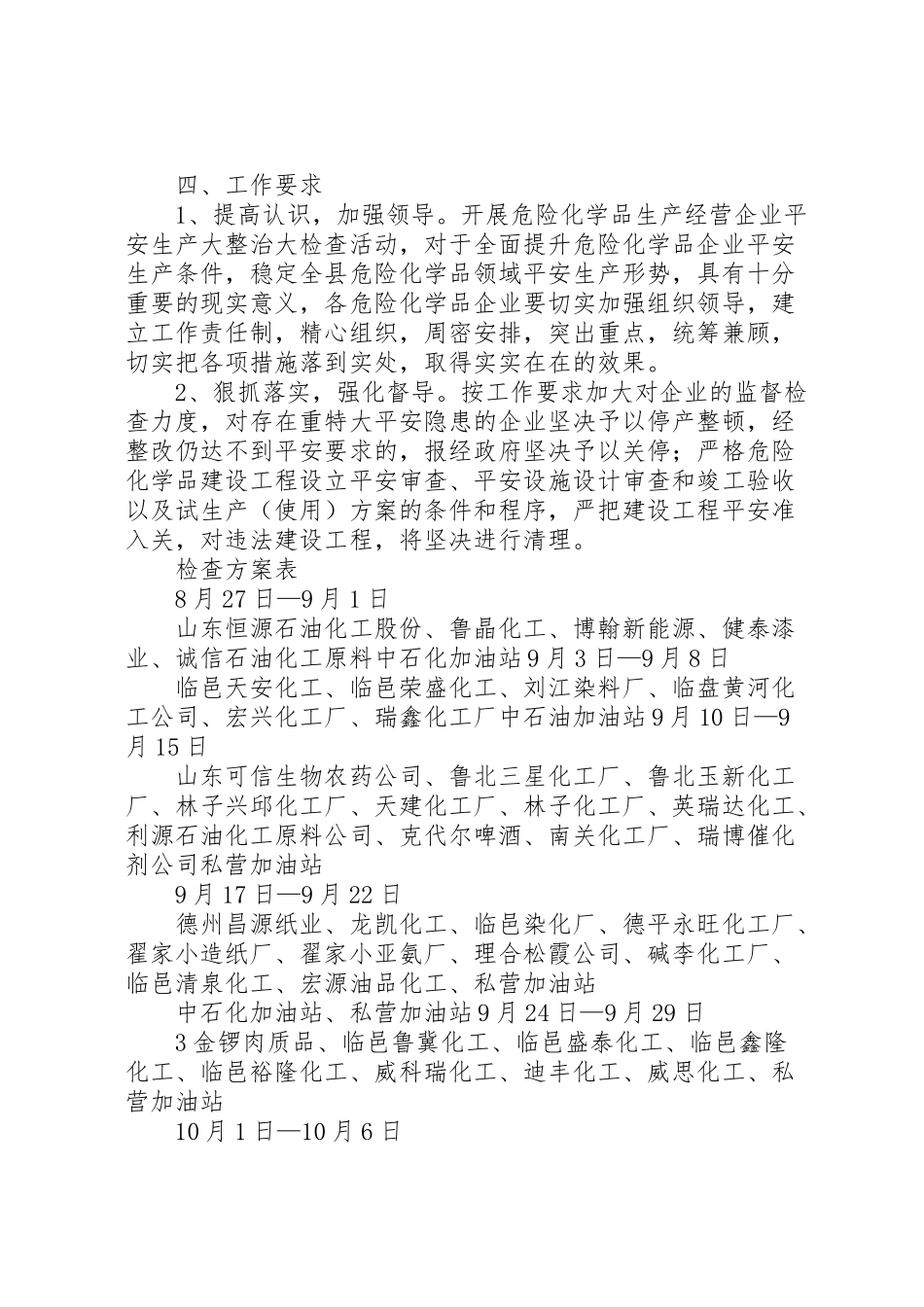 四、工作要求

1、提高认识，加强领导。开展危险化学品生产经营企业平安生产大整治大检查活动，对于全面提升危险化学品企业平安生产条件，稳定全县危险化学品领域平安生产形势，具有十分重要的现实意义，各危险化学品企业要切实加强组织领导，建立工作责任制，精心组织，周密安排，突出重点，统筹兼顾，切实把各项措施落到实处，取得实实在在的效果。

2、狠抓落实，强化督导。按工作要求加大对企业的监督检查力度，对存在重特大平安隐患的企业坚决予以停产整顿，经整改仍达不到平安要求的，报经政府坚决予以关停；严格危险化学品建设工程设立平安审查、平安设施设计审查和竣工验收以及试生产（使用）方案的条件和程序，严把建设工程平安准入关，对违法建设工程，将坚决进行清理。

检查方案表

8月27日—9月1日

山东恒源石油化工股份、鲁晶化工、博翰新能源、健泰漆业、诚信石油化工原料中石化加油站9月3日—9月8日

临邑天安化工、临邑荣盛化工、刘江染料厂、临盘黄河化工公司、宏兴化工厂、瑞鑫化工厂中石油加油站9月10日—9月15日

山东可信生物农药公司、鲁北三星化工厂、鲁北玉新化工厂、林子兴邱化工厂、天建化工厂、林子化工厂、英瑞达化工、利源石油化工原料公司、克代尔啤酒、南关化工厂、瑞博催化剂公司私营加油站

9月17日—9月22日

德州昌源纸业、龙凯化工、临邑染化厂、德平永旺化工厂、翟家小造纸厂、翟家小亚氨厂、理合松霞公司、碱李化工厂、临邑清泉化工、宏源油品化工、私营加油站

中石化加油站、私营加油站9月24日—9月29日

3金锣肉质品、临邑鲁冀化工、临邑盛泰化工、临邑鑫隆化工、临邑裕隆化工、威科瑞化工、迪丰化工、威思化工、私营加油站

10月1日—10月6日